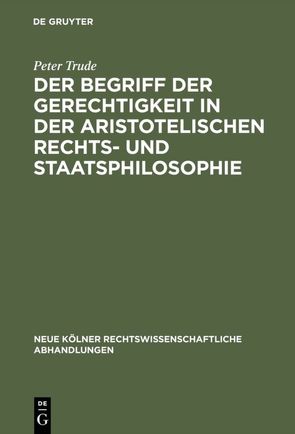 DE GRUYTER

Peter Trude

DER BEGRIFF DER GERECHTIGKEIT IN DER ARISTOTELISCHEN RECHTS- UND STAATSPHILOSOPHIE

NEUE KÖLNER RECHTSWISSENSCHAFTLICHE ABHANDLUNGEN

DE
G